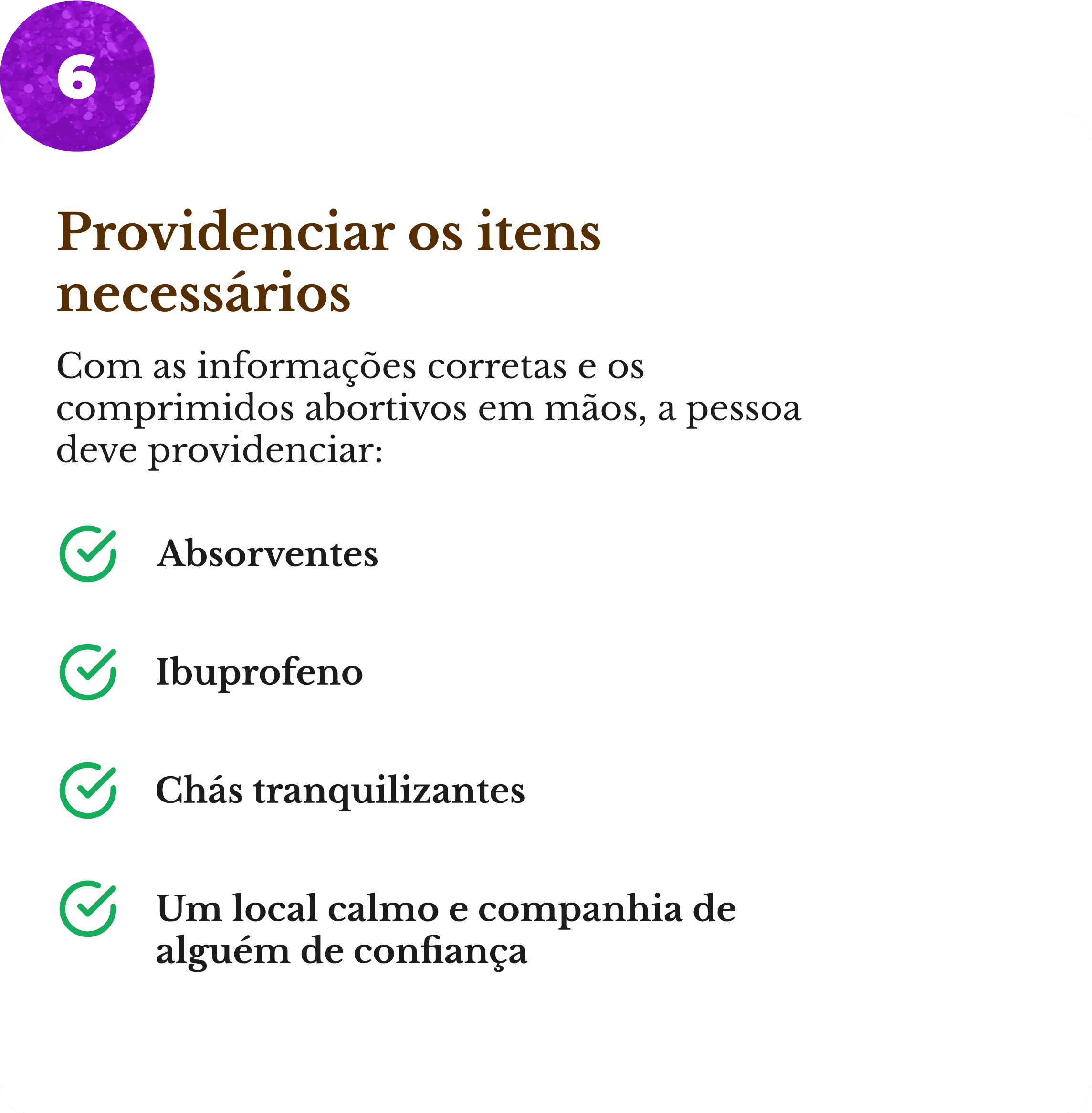 6

Providenciar os itens necessários

Com as informações corretas e os comprimidos abortivos em mãos, a pessoa deve providenciar:

Absorventes

Ibuprofeno

Chás tranquilizantes

Um local calmo e companhia de alguém de confiança